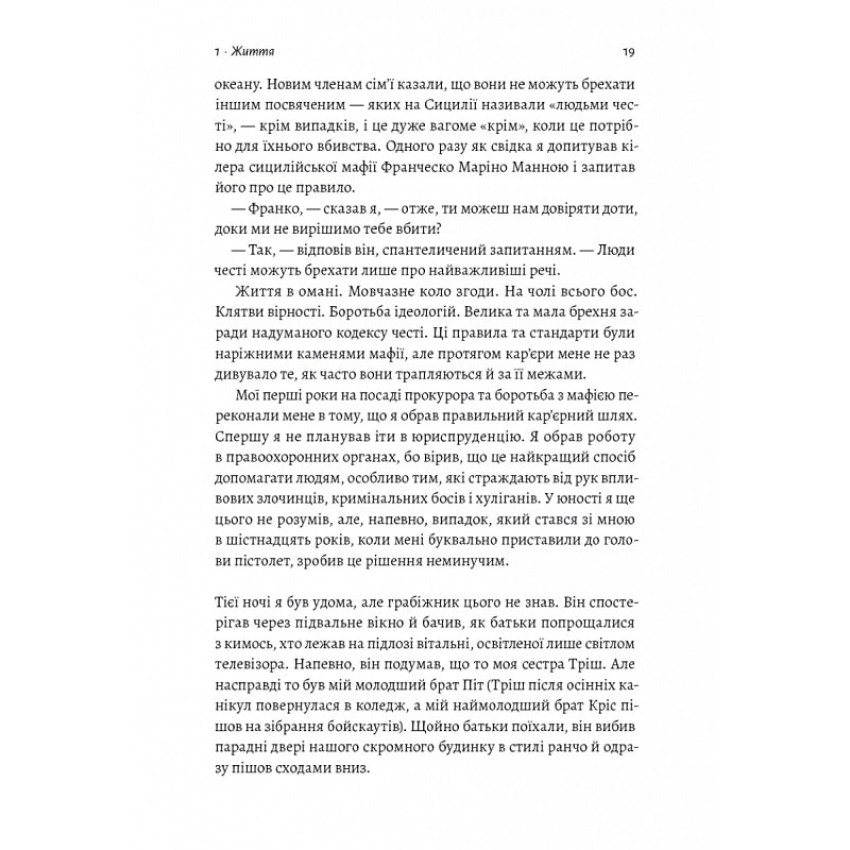 1 · Життя 19

океану. Новим членам сім'ї казали, що вони не можуть брехати іншим посвяченим — яких на Сицилії називали «людьми честі», — крім випадків, і це дуже вагоме «крім», коли це потрібно для їхнього вбивства. Одного разу як свідка я допитував кілера сицилійської мафії Франческо Маріно Манною і запитав його про це правило.

— Франко, — сказав я, — отже, ти можеш нам довіряти доти, доки ми не вирішимо тебе вбити?

— Так, — відповів він, спантеличений запитанням. — Люди честі можуть брехати лише про найважливіші речі.

Життя в омані. Мовчазне коло згоди. На чолі всього бос. Клятви вірності. Боротьба ідеологій. Велика та мала брехня заради надуманого кодексу честі. Ці правила та стандарти були наріжними каменями мафії, але протягом кар'єри мене не раз дивувало те, як часто вони трапляються й за її межами.

Мої перші роки на посаді прокурора та боротьба з мафією переконали мене в тому, що я обрав правильний кар'єрний шлях. Спершу я не планував іти в юриспруденцію. Я обрав роботу в правоохоронних органах, бо вірив, що це найкращий спосіб допомагати людям, особливо тим, які страждають від рук впливових злочинців, кримінальних босів і хуліганів. У юності я ще цього не розумів, але, напевно, випадок, який стався зі мною в шістнадцять років, коли мені буквально приставили до голови пістолет, зробив це рішення неминучим.

Тієї ночі я був удома, але грабіжник цього не знав. Він спостерігав через підвальне вікно й бачив, як батьки попрощалися з кимось, хто лежав на підлозі вітальні, освітленої лише світлом телевізора. Напевно, він подумав, що то моя сестра Тріш. Але насправді то був мій молодший брат Піт (Тріш після осінніх канікул повернулася в коледж, а мій наймолодший брат Кріс пішов на зібрання бойскаутів). Щойно батьки поїхали, він вибив парадні двері нашого скромного будинку в стилі ранчо й одразу пішов сходами вниз.